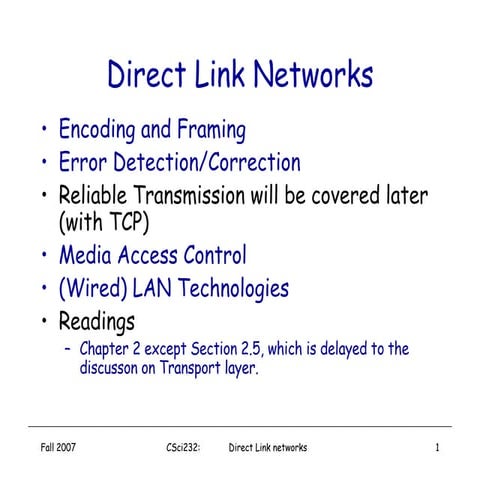 Direct Link Networks

• Encoding and Framing
• Error Detection/Correction
• Reliable Transmission will be covered later (with TCP)
• Media Access Control
• (Wired) LAN Technologies
• Readings
 – Chapter 2 except Section 2.5, which is delayed to the discusson on Transport layer.

Fall 2007 CSci232: Direct Link networks 1